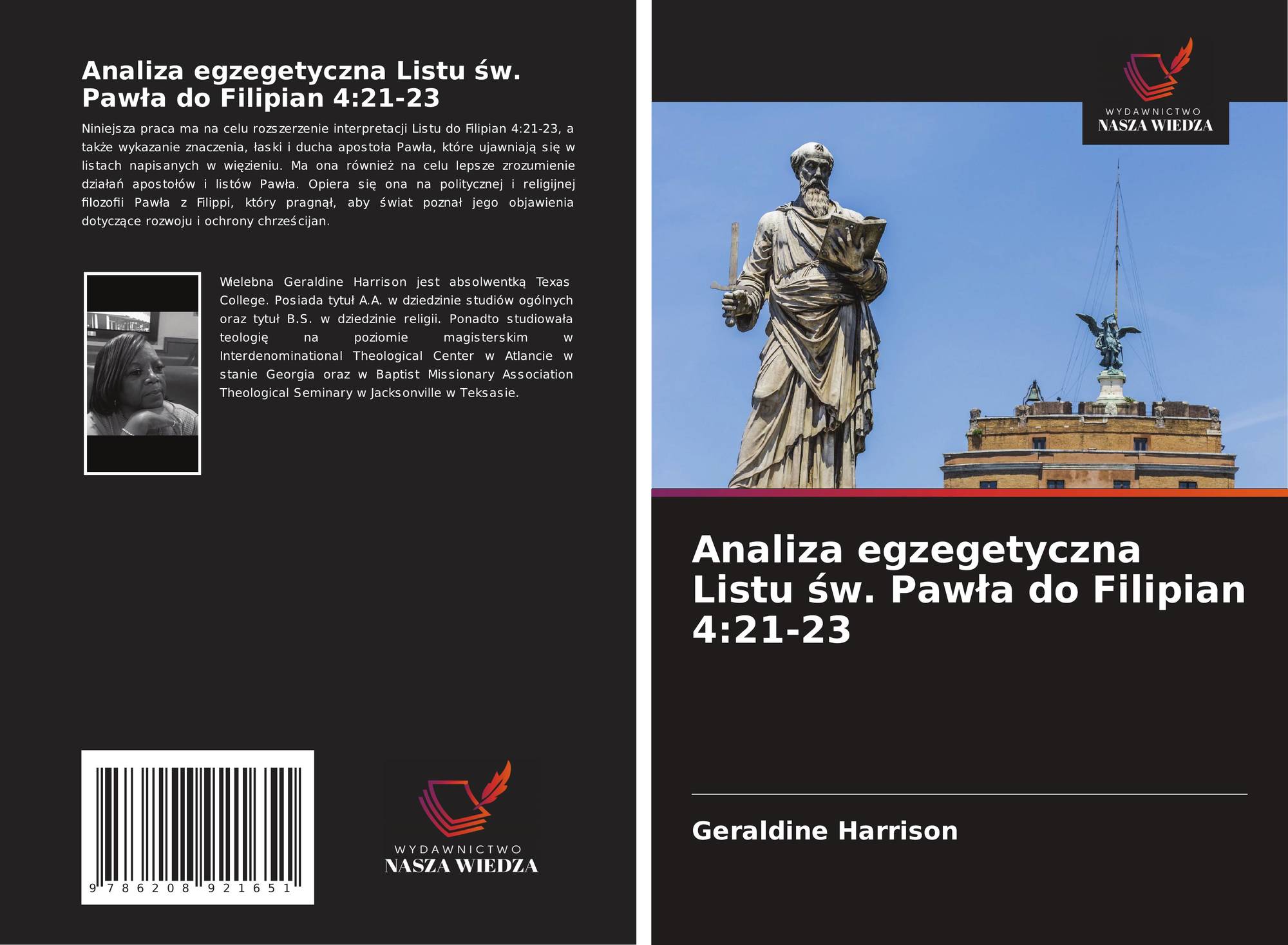 Analiza egzegetyczna Listu św. Pawła do Filipian 4:21-23

Niniejsza praca ma na celu rozszerzenie interpretacji Listu do Filipian 4:21-23, a także wykazanie znaczenia, łaski i ducha apostoła Pawła, które ujawniają się w listach napisanych w więzieniu. Ma ona również na celu lepsze zrozumienie działań apostołów i listów Pawła. Opiera się ona na politycznej i religijnej filozofii Pawła z Filippi, który pragnął, aby świat poznał jego objawienia dotyczące rozwoju i ochrony chrześcijan.

Wielebna Geraldine Harrison jest absolwentką Texas College. Posiada tytuł A.A. w dziedzinie studiów ogólnych oraz tytuł B.S. w dziedzinie religii. Ponadto studiowała teologię na poziomie magisterskim w Interdenominational Theological Center w Atlancie w stanie Georgia oraz w Baptist Missionary Association Theological Seminary w Jacksonville w Teksasie.

9 786208 921651

WYDAWNICTWO
NASZA WIEDZA

WYDAWNICTWO
NASZA WIEDZA

Analiza egzegetyczna Listu św. Pawła do Filipian 4:21-23

Geraldine Harrison